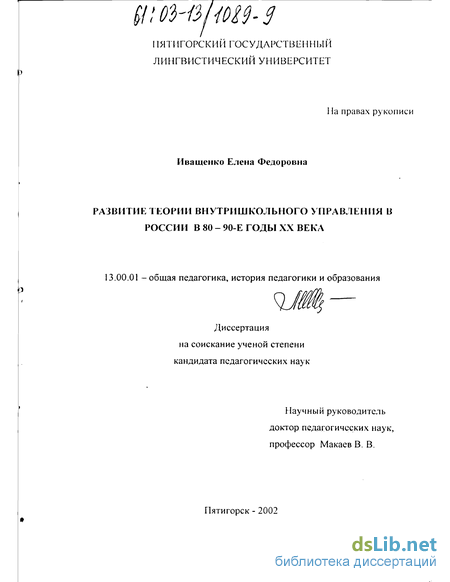 61:03-13/1089-9

ПЯТИГОРСКИЙ ГОСУДАРСТВЕННЫЙ ЛИНГВИСТИЧЕСКИЙ УНИВЕРСИТЕТ

На правах рукописи

Иващенко Елена Федоровна

РАЗВИТИЕ ТЕОРИИ ВНУТРИШКОЛЬНОГО УПРАВЛЕНИЯ В РОССИИ В 80 – 90-Е ГОДЫ XX ВЕКА

13.00.01 – общая педагогика, история педагогики и образования

Диссертация
на соискание ученой степени
кандидата педагогических наук

Научный руководитель
доктор педагогических наук,
профессор Макаев В. В.

Пятигорск - 2002

dsLib.net
библиотека диссертаций